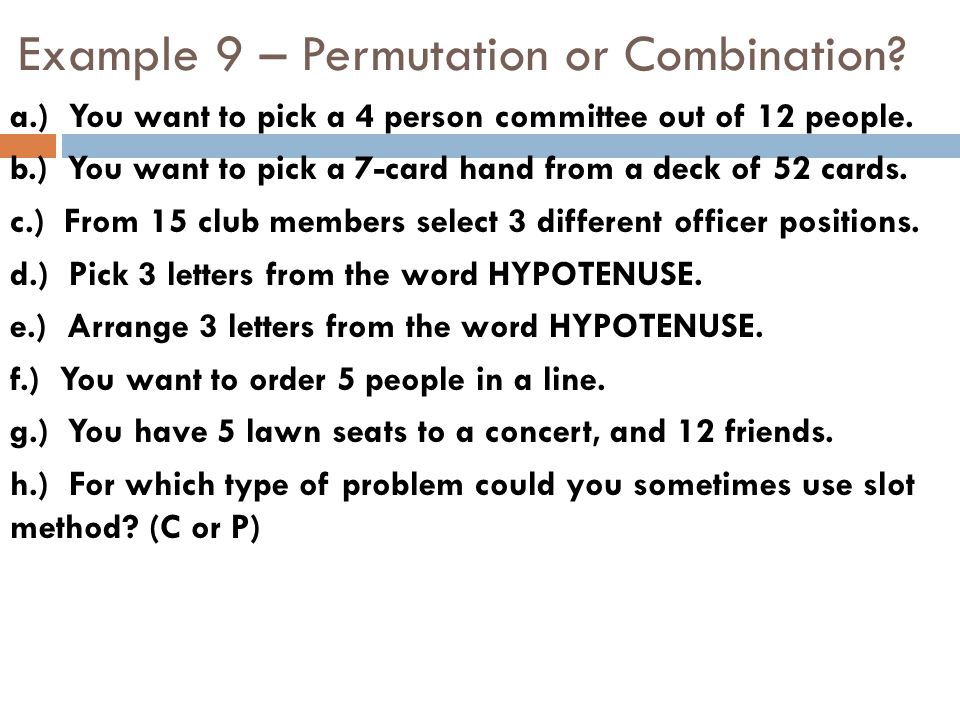 Example 9 – Permutation or Combination?

a.) You want to pick a 4 person committee out of 12 people.

b.) You want to pick a 7-card hand from a deck of 52 cards.

c.) From 15 club members select 3 different officer positions.

d.) Pick 3 letters from the word HYPOTENUSE.

e.) Arrange 3 letters from the word HYPOTENUSE.

f.) You want to order 5 people in a line.

g.) You have 5 lawn seats to a concert, and 12 friends.

h.) For which type of problem could you sometimes use slot method? (C or P)